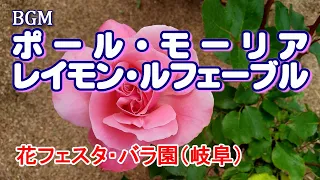 BGM
ポール・モーリア
レイモン・ルフェーブル

花フェスタ・バラ園(岐阜)